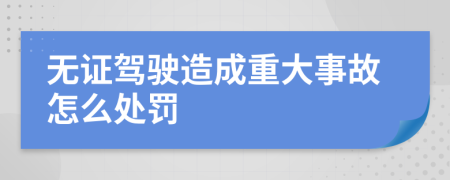 无证驾驶造成重大事故怎么处罚